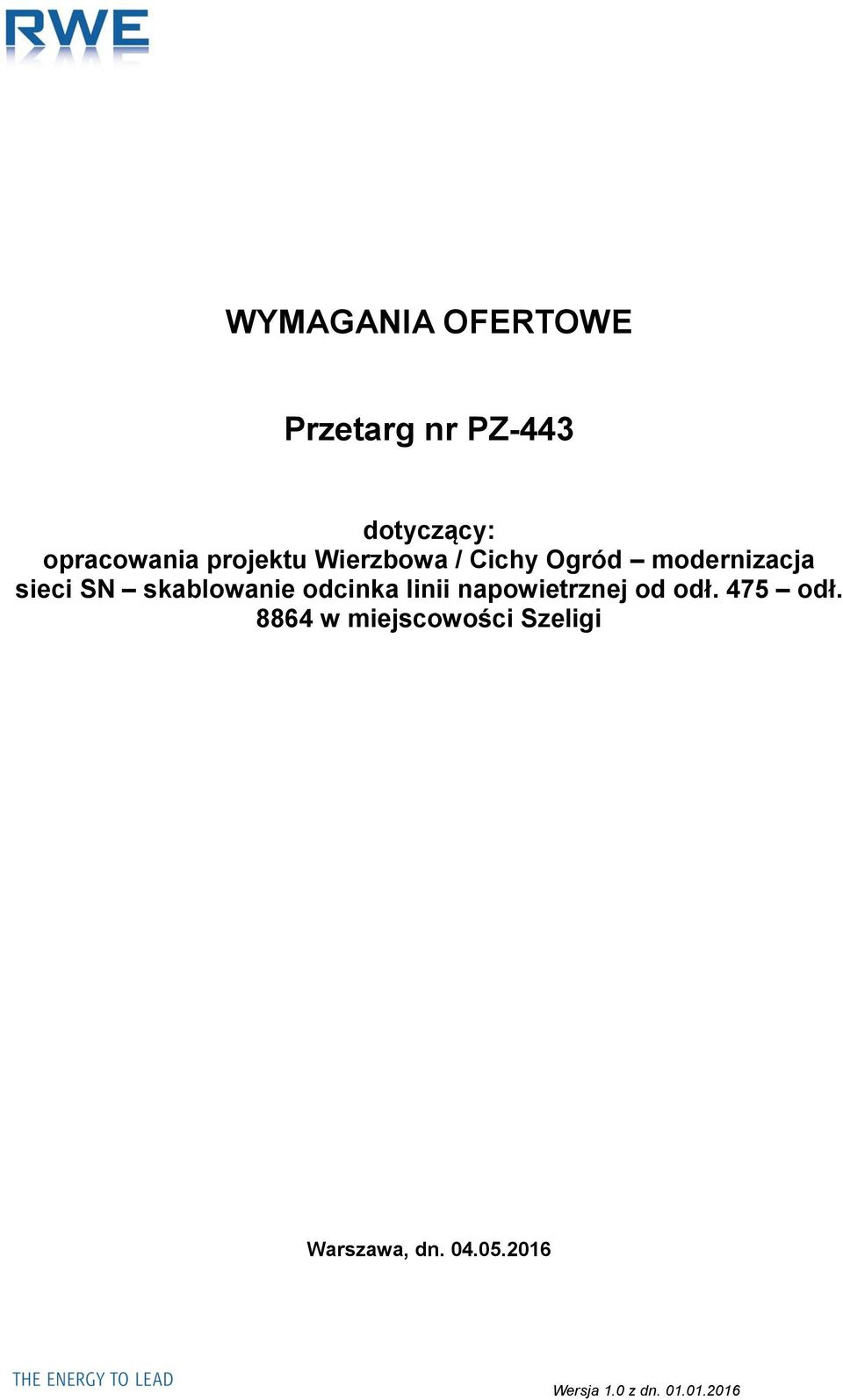 RWE

WYMAGANIA OFERTOWE

Przetarg nr PZ-443

dotyczący:
opracowania projektu Wierzbowa / Cichy Ogród – modernizacja sieci SN – skablowanie odcinka linii napowietrznej od odł. 475 – odł. 8864 w miejscowości Szeligi

Warszawa, dn. 04.05.2016

THE ENERGY TO LEAD

Wersja 1.0 z dn. 01.01.2016